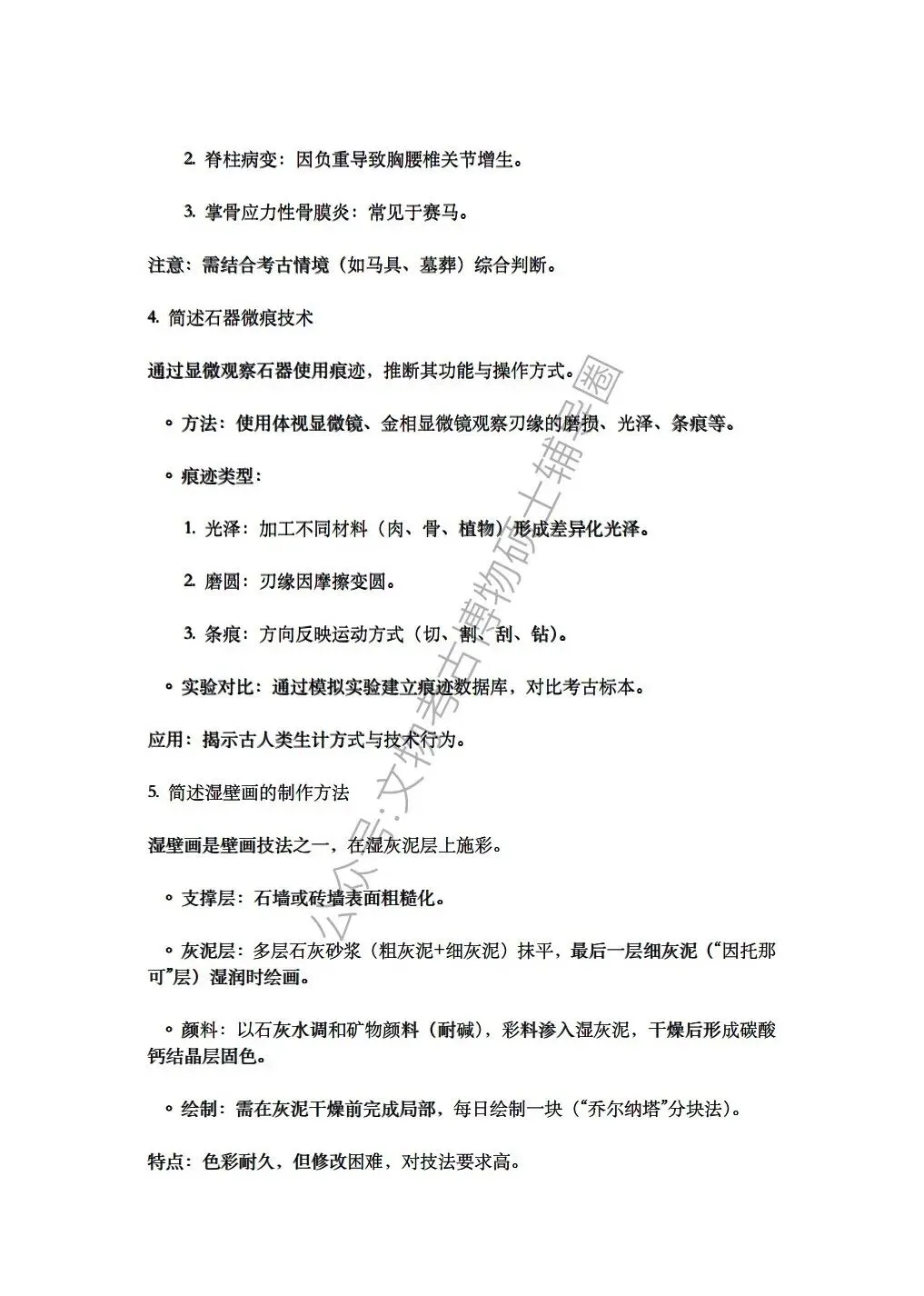 2. 脊柱病变：因负重导致胸腰椎关节增生。

3. 掌骨应力性骨膜炎：常见于赛马。

注意：需结合考古情境（如马具、墓葬）综合判断。

4. 简述石器微痕技术

通过显微观察石器使用痕迹，推断其功能与操作方式。

◦ 方法：使用体视显微镜、金相显微镜观察刃缘的磨损、光泽、条痕等。

◦ 痕迹类型：

1. 光泽：加工不同材料（肉、骨、植物）形成差异化光泽。

2. 磨圆：刃缘因摩擦变圆。

3. 条痕：方向反映运动方式（切、割、刮、钻）。

◦ 实验对比：通过模拟实验建立痕迹数据库，对比考古标本。

应用：揭示古人类生计方式与技术行为。

5. 简述湿壁画的制作方法

湿壁画是壁画技法之一，在湿灰泥层上施彩。

◦ 支撑层：石墙或砖墙表面粗糙化。

◦ 灰泥层：多层石灰砂浆（粗灰泥+细灰泥）抹平，最后一层细灰泥（“因托那可”层）湿润时绘画。

◦ 颜料：以石灰水调和矿物颜料（耐碱），彩料渗入湿灰泥，干燥后形成碳酸钙结晶层固色。

◦ 绘制：需在灰泥干燥前完成局部，每日绘制一块（“乔尔纳塔”分块法）。

特点：色彩耐久，但修改困难，对技法要求高。

公众号:文物考古博物硕士辅导圈